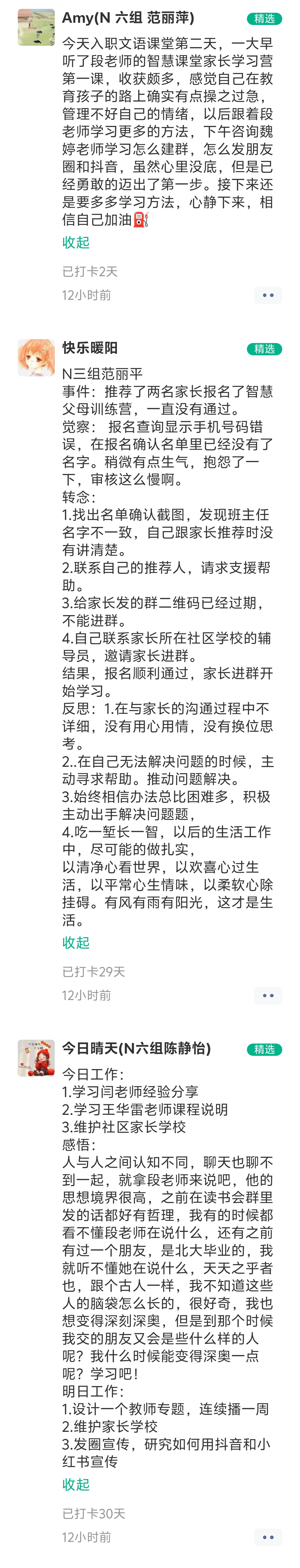 Amy(N 六组 范丽萍)
精选

今天入职文语课堂第二天，一大早听了段老师的智慧课堂家长学习营第一课，收获颇多，感觉自己在教育孩子的路上确实有点操之过急，管理不好自己的情绪，以后跟着段老师学习更多的方法，下午咨询魏婷老师学习怎么建群，怎么发朋友圈和抖音，虽然心里没底，但是已经勇敢的迈出了第一步。接下来还是要多多学习方法，心静下来，相信自己加油⛽

收起

已打卡2天

12小时前

快乐暖阳
精选

N三组范丽平
事件：推荐了两名家长报名了智慧父母训练营，一直没有通过。
觉察： 报名查询显示手机号码错误，在报名确认名单里已经没有了名字。稍微有点生气，抱怨了一下，审核这么慢啊。
转念：
1.找出名单确认截图，发现班主任名字不一致，自己跟家长推荐时没有讲清楚。
2.联系自己的推荐人，请求支援帮助。
3.给家长发的群二维码已经过期，不能进群。
4.自己联系家长所在社区学校的辅导员，邀请家长进群。
结果，报名顺利通过，家长进群开始学习。
反思：1.在与家长的沟通过程中不详细，没有用心用情，没有换位思考。
2..在自己无法解决问题的时候，主动寻求帮助。推动问题解决。
3.始终相信办法总比困难多，积极主动出手解决问题题，
4.吃一堑长一智，以后的生活工作中，尽可能的做扎实，
以清净心看世界，以欢喜心过生活，以平常心生情味，以柔软心除挂碍。有风有雨有阳光，这才是生活。

收起

已打卡29天

12小时前

今日晴天(N六组陈静怡)
精选

今日工作：
1.学习闫老师经验分享
2.学习王华雷老师课程说明
3.维护社区家长学校
感悟：
人与人之间认知不同，聊天也聊不到一起，就拿段老师来说吧，他的思想境界很高，之前在读书会群里发的话都好有哲理，我有的时候都看不懂段老师在说什么，还有之前有过一个朋友，是北大毕业的，我就听不懂她在说什么，天天之乎者也，跟个古人一样，我不知道这些人的脑袋怎么长的，很好奇，我也想变得深刻深奥，但是到那个时候我交的朋友又会是些什么样的人呢？我什么时候能变得深奥一点呢？学习吧！
明日工作：
1.设计一个教师专题，连续播一周
2.维护家长学校
3.发圈宣传，研究如何用抖音和小红书宣传

收起

已打卡30天

12小时前